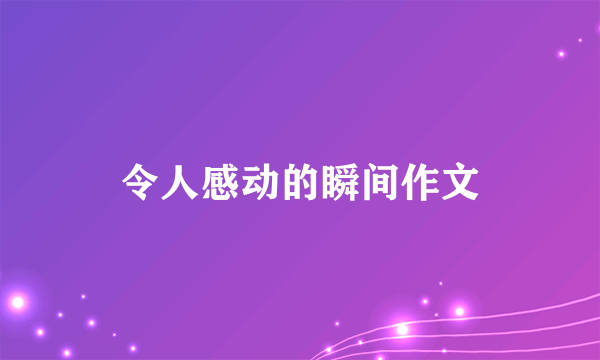 令人感动的瞬间作文